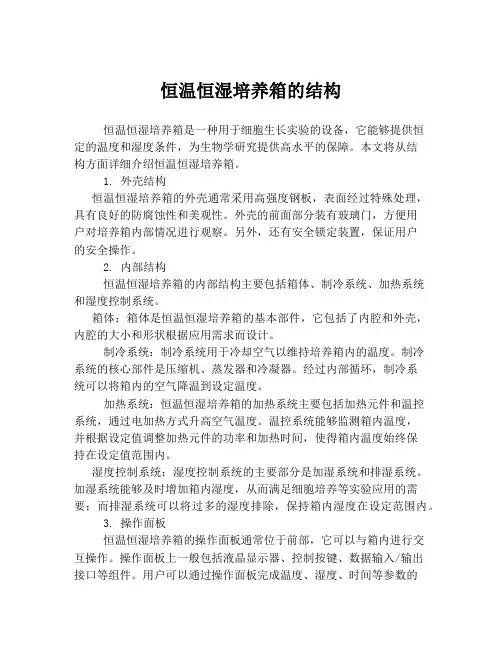 恒温恒湿培养箱的结构

恒温恒湿培养箱是一种用于细胞生长实验的设备，它能够提供恒定的温度和湿度条件，为生物学研究提供高水平的保障。本文将从结构方面详细介绍恒温恒湿培养箱。

1. 外壳结构

恒温恒湿培养箱的外壳通常采用高强度钢板，表面经过特殊处理，具有良好的防腐蚀性和美观性。外壳的前面部分装有玻璃门，方便用户对培养箱内部情况进行观察。另外，还有安全锁定装置，保证用户的安全操作。

2. 内部结构

恒温恒湿培养箱的内部结构主要包括箱体、制冷系统、加热系统和湿度控制系统。

箱体：箱体是恒温恒湿培养箱的基本部件，它包括了内腔和外壳，内腔的大小和形状根据应用需求而设计。

制冷系统：制冷系统用于冷却空气以维持培养箱内的温度。制冷系统的核心部件是压缩机、蒸发器和冷凝器。经过内部循环，制冷系统可以将箱内的空气降温到设定温度。

加热系统：恒温恒湿培养箱的加热系统主要包括加热元件和温控系统，通过电加热方式升高空气温度。温控系统能够监测箱内温度，并根据设定值调整加热元件的功率和加热时间，使得箱内温度始终保持在设定值范围内。

湿度控制系统：湿度控制系统的主要部分是加湿系统和排湿系统。加湿系统能够及时增加箱内湿度，从而满足细胞培养等实验应用的需要；而排湿系统可以将过多的湿度排除，保持箱内湿度在设定范围内。

3. 操作面板

恒温恒湿培养箱的操作面板通常位于前部，它可以与箱内进行交互操作。操作面板上一般包括液晶显示器、控制按键、数据输入/输出接口等组件。用户可以通过操作面板完成温度、湿度、时间等参数的